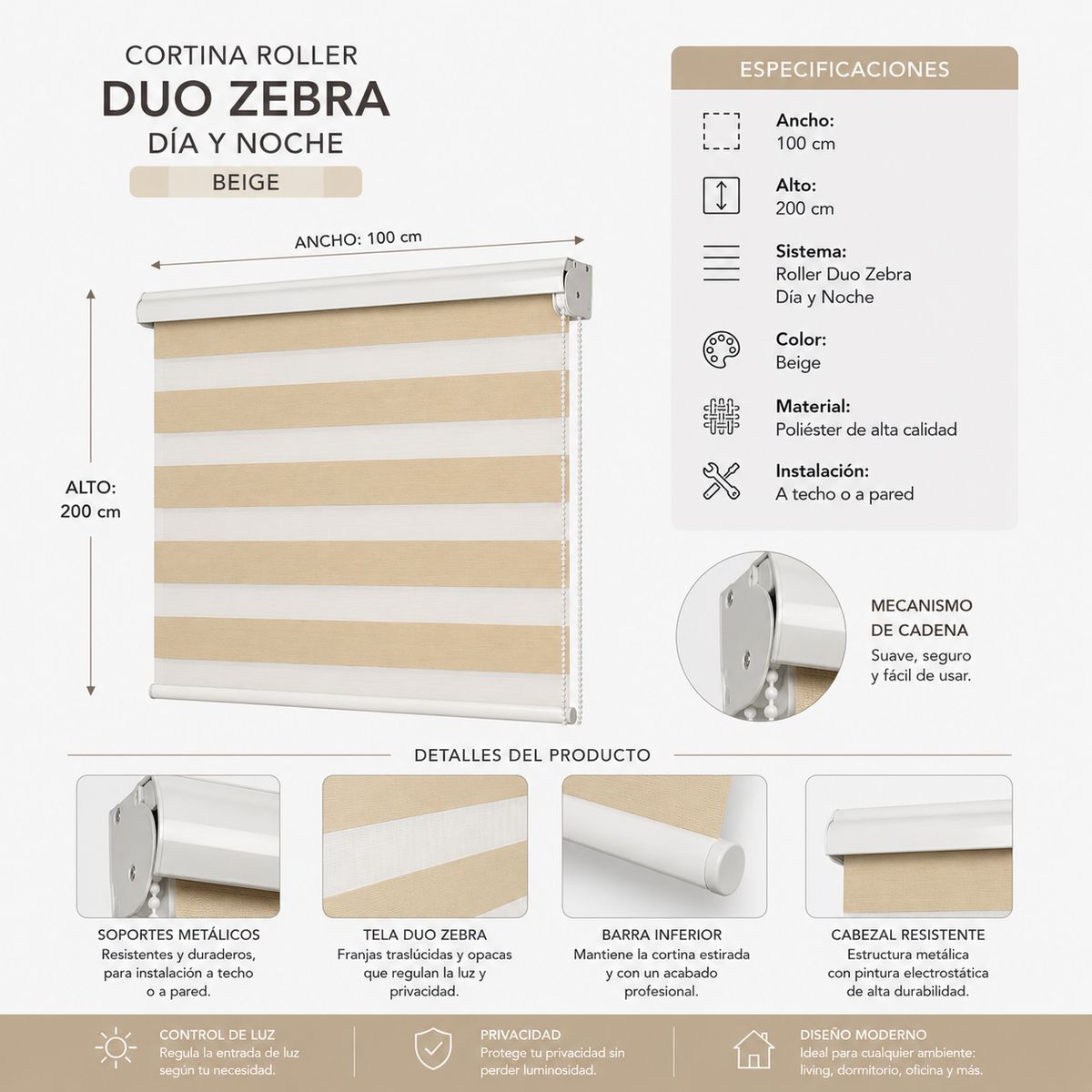 CORTINA ROLLER
DUO ZEBRA
DÍA Y NOCHE
BEIGE

ANCHO: 100 cm

ALTO:
200 cm

ESPECIFICACIONES

Ancho:
100 cm

Alto:
200 cm

Sistema:
Roller Duo Zebra
Día y Noche

Color:
Beige

Material:
Poliéster de alta calidad

Instalación:
A techo o a pared

MECANISMO
DE CADENA
Suave, seguro
y fácil de usar.

DETALLES DEL PRODUCTO

SOPORTES METÁLICOS
Resistentes y duraderos, para instalación a techo o a pared.

TELA DUO ZEBRA
Franjas traslúcidas y opacas que regulan la luz y privacidad.

BARRA INFERIOR
Mantiene la cortina estirada y con un acabado profesional.

CABEZAL RESISTENTE
Estructura metálica con pintura electrostática de alta durabilidad.

CONTROL DE LUZ
Regula la entrada de luz según tu necesidad.

PRIVACIDAD
Protege tu privacidad sin perder luminosidad.

DISEÑO MODERNO
Ideal para cualquier ambiente: living, dormitorio, oficina y más.